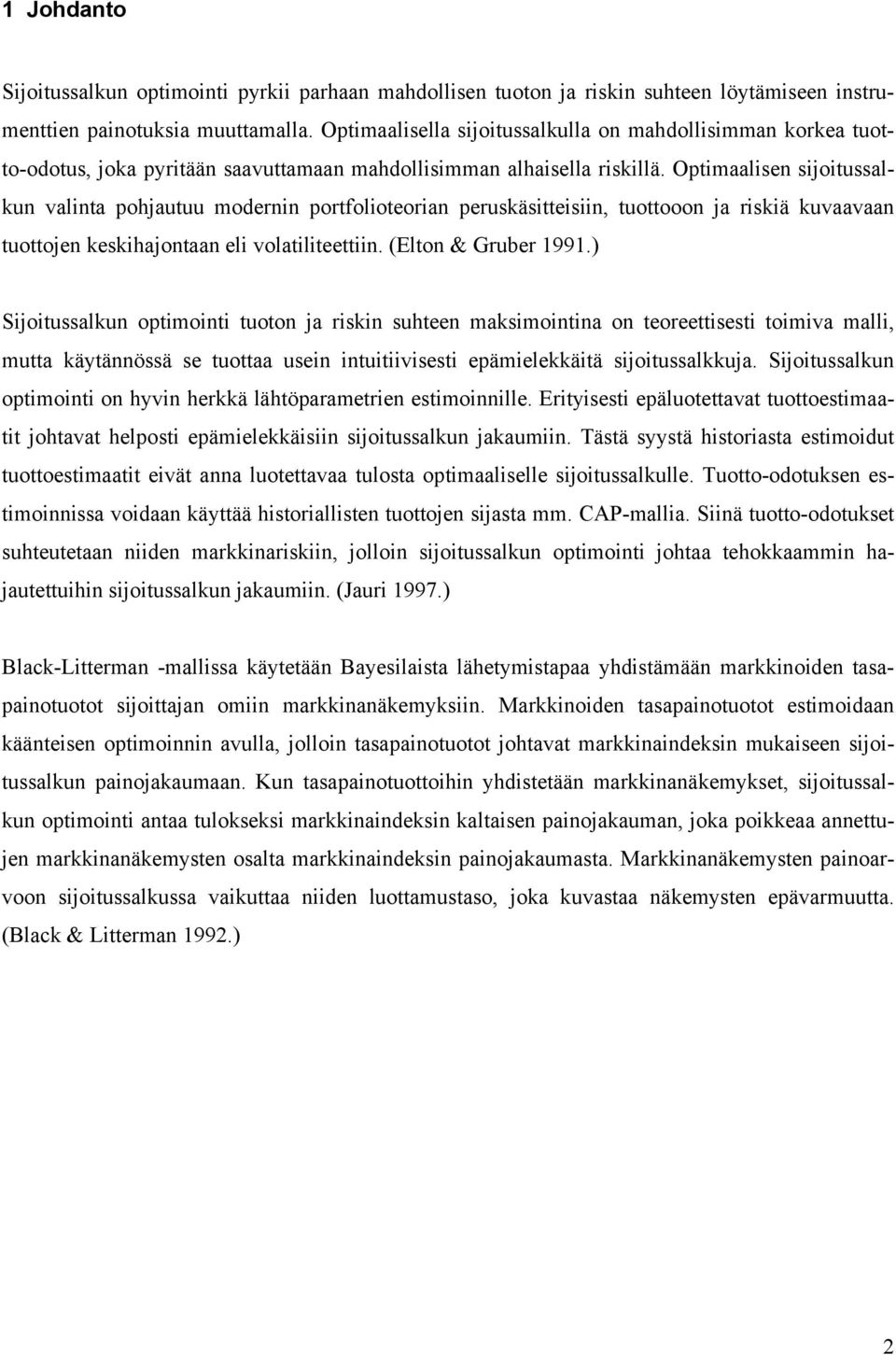 1 Johdanto

Sijoitussalkun optimointi pyrkii parhaan mahdollisen tuoton ja riskin suhteen löytämiseen instrumenttien painotuksia muuttamalla. Optimaalisella sijoitussalkulla on mahdollisimman korkea tuotto-odotus, joka pyritään saavuttamaan mahdollisimman alhaisella riskillä. Optimaalisen sijoitussalkun valinta pohjautuu modernin portfolioteorian peruskäsitteisiin, tuottooon ja riskiä kuvaavaan tuottojen keskihajontaan eli volatiliteettiin. (Elton & Gruber 1991.)

Sijoitussalkun optimointi tuoton ja riskin suhteen maksimointina on teoreettisesti toimiva malli, mutta käytännössä se tuottaa usein intuitiivisesti epämielekkäitä sijoitussalkkuja. Sijoitussalkun optimointi on hyvin herkkä lähtöparametrien estimoinnille. Erityisesti epäluotettavat tuottoestimaatit johtavat helposti epämielekkäisiin sijoitussalkun jakaumiin. Tästä syystä historiasta estimoidut tuottoestimaatit eivät anna luotettavaa tulosta optimaaliselle sijoitussalkulle. Tuotto-odotuksen estimoinnissa voidaan käyttää historiallisten tuottojen sijasta mm. CAP-mallia. Siinä tuotto-odotukset suhteutetaan niiden markkinariskiin, jolloin sijoitussalkun optimointi johtaa tehokkaammin hajautettuihin sijoitussalkun jakaumiin. (Jauri 1997.)

Black-Litterman -mallissa käytetään Bayesilaista lähetymistapaa yhdistämään markkinoiden tasapainotuotot sijoittajan omiin markkinanäkemyksiin. Markkinoiden tasapainotuotot estimoidaan käänteisen optimoinnin avulla, jolloin tasapainotuotot johtavat markkinaindeksin mukaiseen sijoitussalkun painojakaumaan. Kun tasapainotuottoihin yhdistetään markkinanäkemykset, sijoitussalkun optimointi antaa tulokseksi markkinaindeksin kaltaisen painojakauman, joka poikkeaa annettujen markkinanäkemysten osalta markkinaindeksin painojakaumasta. Markkinanäkemysten painoarvoon sijoitussalkussa vaikuttaa niiden luottamustaso, joka kuvastaa näkemysten epävarmuutta. (Black & Litterman 1992.)

2